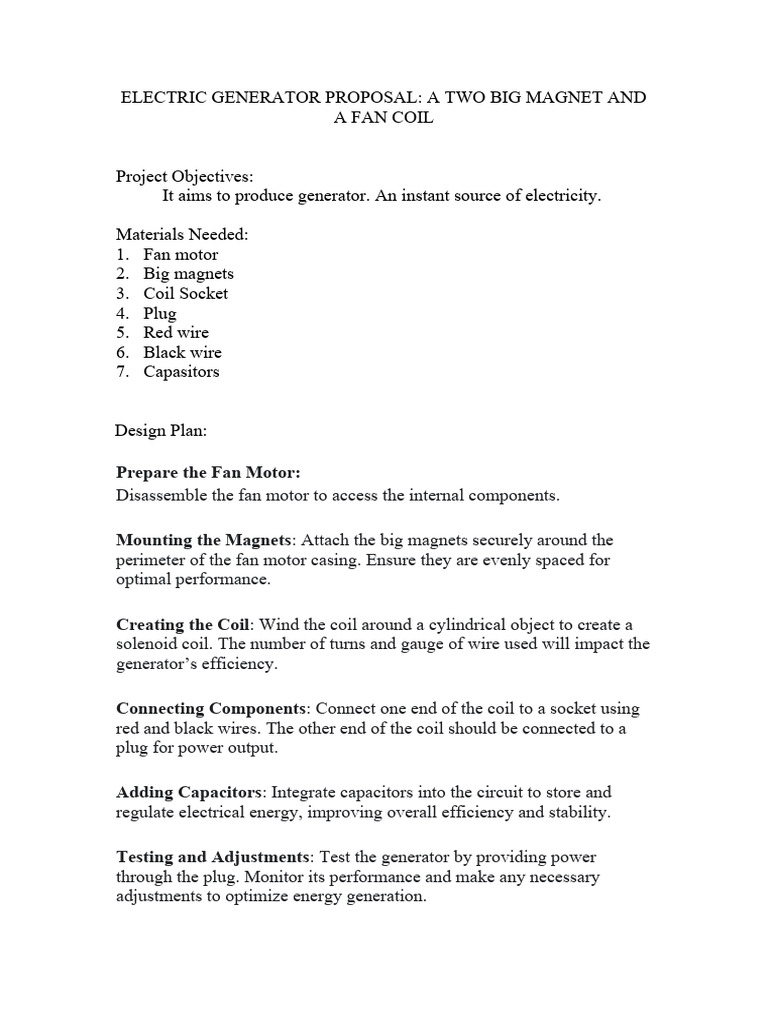 ELECTRIC GENERATOR PROPOSAL: A TWO BIG MAGNET AND A FAN COIL

Project Objectives:
It aims to produce generator. An instant source of electricity.

Materials Needed:
1. Fan motor
2. Big magnets
3. Coil Socket
4. Plug
5. Red wire
6. Black wire
7. Capasitors

Design Plan:

Prepare the Fan Motor:
Disassemble the fan motor to access the internal components.

Mounting the Magnets: Attach the big magnets securely around the perimeter of the fan motor casing. Ensure they are evenly spaced for optimal performance.

Creating the Coil: Wind the coil around a cylindrical object to create a solenoid coil. The number of turns and gauge of wire used will impact the generator's efficiency.

Connecting Components: Connect one end of the coil to a socket using red and black wires. The other end of the coil should be connected to a plug for power output.

Adding Capacitors: Integrate capacitors into the circuit to store and regulate electrical energy, improving overall efficiency and stability.

Testing and Adjustments: Test the generator by providing power through the plug. Monitor its performance and make any necessary adjustments to optimize energy generation.